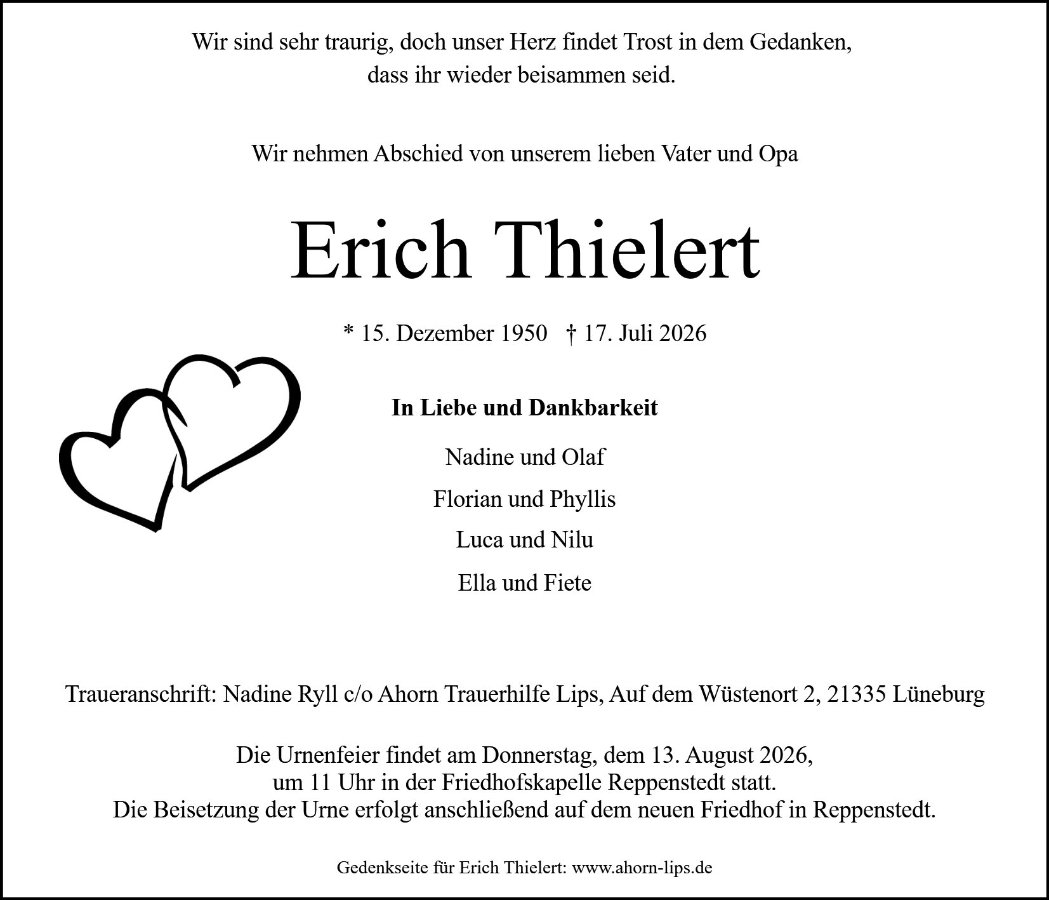 Wir sind sehr traurig, doch unser Herz findet Trost in dem Gedanken, dass ihr wieder beisammen seid.

Wir nehmen Abschied von unserem lieben Vater und Opa

Erich Thielert

* 15. Dezember 1950 † 17. Juli 2026

In Liebe und Dankbarkeit

Nadine und Olaf

Florian und Phyllis

Luca und Nilu

Ella und Fiete

Traueranschrift: Nadine Ryll c/o Ahorn Trauerhilfe Lips, Auf dem Wüstenort 2, 21335 Lüneburg

Die Urnenfeier findet am Donnerstag, dem 13. August 2026, um 11 Uhr in der Friedhofskapelle Reppenstedt statt. Die Beisetzung der Urne erfolgt anschließend auf dem neuen Friedhof in Reppenstedt.

Gedenkseite für Erich Thielert: www.ahorn-lips.de